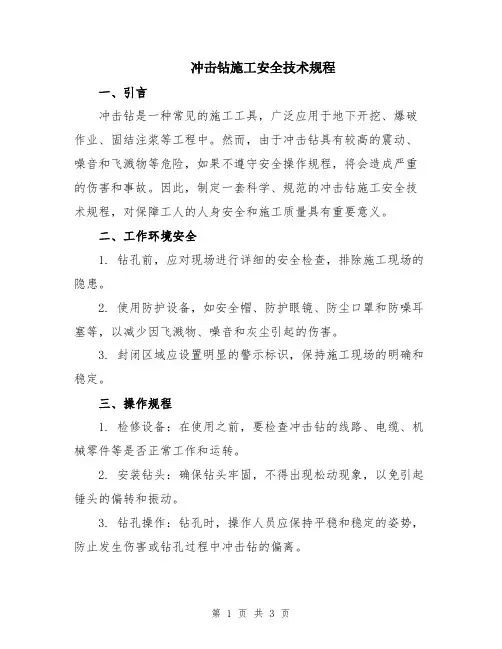 冲击钻施工安全技术规程

一、引言

冲击钻是一种常见的施工工具，广泛应用于地下开挖、爆破作业、固结注浆等工程中。然而，由于冲击钻具有较高的震动、噪音和飞溅物等危险，如果不遵守安全操作规程，将会造成严重的伤害和事故。因此，制定一套科学、规范的冲击钻施工安全技术规程，对保障工人的人身安全和施工质量具有重要意义。

二、工作环境安全

1. 钻孔前，应对现场进行详细的安全检查，排除施工现场的隐患。

2. 使用防护设备，如安全帽、防护眼镜、防尘口罩和防噪耳塞等，以减少因飞溅物、噪音和灰尘引起的伤害。

3. 封闭区域应设置明显的警示标识，保持施工现场的明确和稳定。

三、操作规程

1. 检修设备：在使用之前，要检查冲击钻的线路、电缆、机械零件等是否正常工作和运转。

2. 安装钻头：确保钻头牢固，不得出现松动现象，以免引起锤头的偏转和振动。

3. 钻孔操作：钻孔时，操作人员应保持平稳和稳定的姿势，防止发生伤害或钻孔过程中冲击钻的偏离。

第 1 页 共 3 页